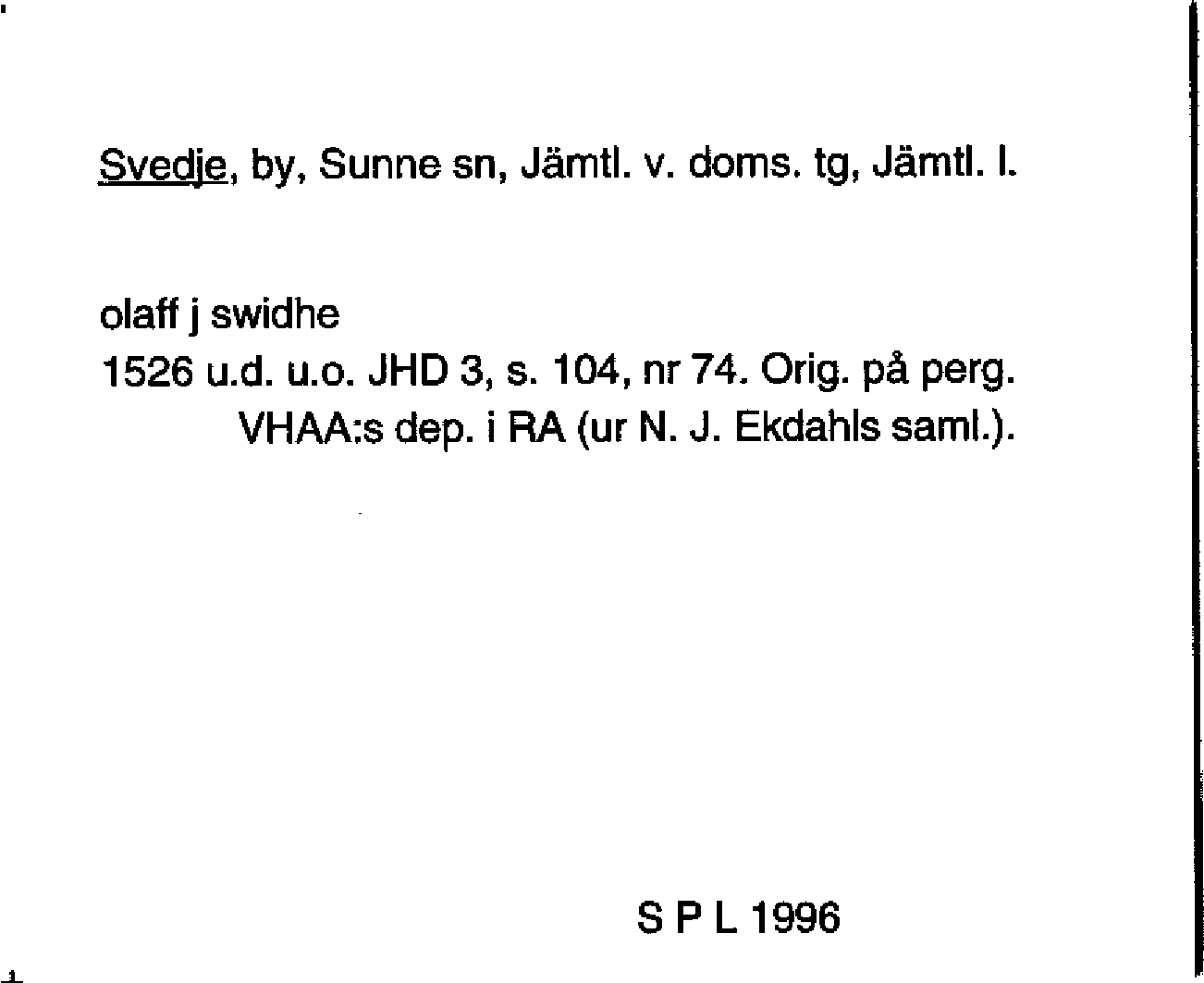 Svedje, by, Sunne sn, Jämtl. v. doms. tg, Jämtl. l.

olaff j swidhe
1526 u.d. u.o. JHD 3, s. 104, nr 74. Orig. på perg. VHAA:s dep. i RA (ur N. J. Ekdahls saml.).

S P L 1996